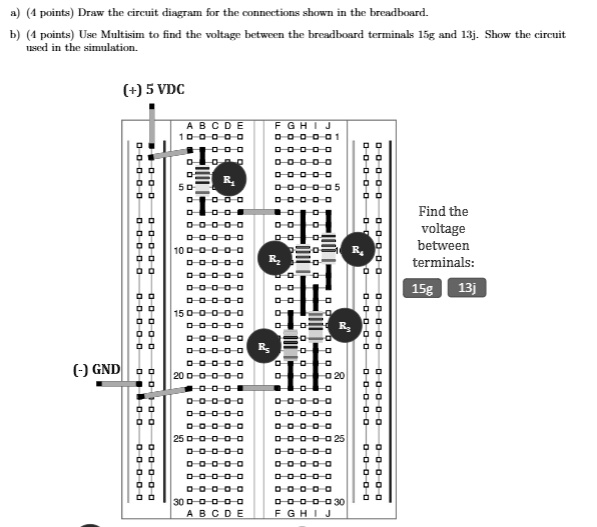 a) (4 points) Draw the circuit diagram for the connections shown in the breadboard.

b) (4 points) Use Multisim to find the voltage between the breadboard terminals 15g and 13j. Show the circuit used in the simulation.

(+) 5 VDC

A B C D E F G H I J

1 1

5 5

10

15

20 20

25 25

30 30

A B C D E F G H I J

$R_1$

$R_2$

$R_4$

$R_3$

$R_5$

(-) GND

Find the voltage between terminals:

15g 13j